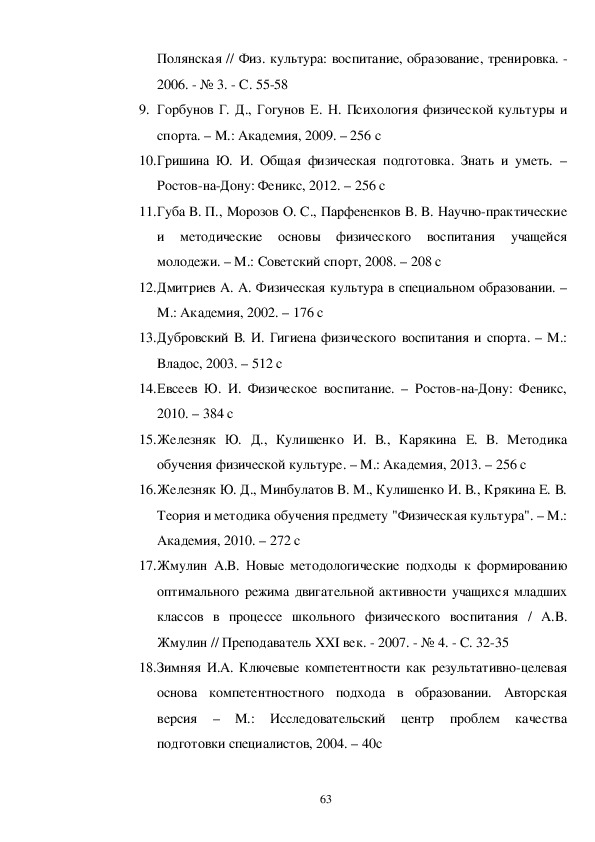 Полянская // Физ. культура: воспитание, образование, тренировка. - 2006. - № 3. - С. 55-58

9. Горбунов Г. Д., Гогунов Е. Н. Психология физической культуры и спорта. – М.: Академия, 2009. – 256 с

10.Гришина Ю. И. Общая физическая подготовка. Знать и уметь. – Ростов-на-Дону: Феникс, 2012. – 256 с

11.Губа В. П., Морозов О. С., Парфененков В. В. Научно-практические и методические основы физического воспитания учащейся молодежи. – М.: Советский спорт, 2008. – 208 с

12.Дмитриев А. А. Физическая культура в специальном образовании. – М.: Академия, 2002. – 176 с

13.Дубровский В. И. Гигиена физического воспитания и спорта. – М.: Владос, 2003. – 512 с

14.Евсеев Ю. И. Физическое воспитание. – Ростов-на-Дону: Феникс, 2010. – 384 с

15.Железняк Ю. Д., Кулишенко И. В., Карякина Е. В. Методика обучения физической культуре. – М.: Академия, 2013. – 256 с

16.Железняк Ю. Д., Минбулатов В. М., Кулишенко И. В., Крякина Е. В. Теория и методика обучения предмету "Физическая культура". – М.: Академия, 2010. – 272 с

17.Жмулин А.В. Новые методологические подходы к формированию оптимального режима двигательной активности учащихся младших классов в процессе школьного физического воспитания / А.В. Жмулин // Преподаватель XXI век. - 2007. - № 4. - С. 32-35

18.Зимняя И.А. Ключевые компетентности как результативно-целевая основа компетентностного подхода в образовании. Авторская версия – М.: Исследовательский центр проблем качества подготовки специалистов, 2004. – 40с

63